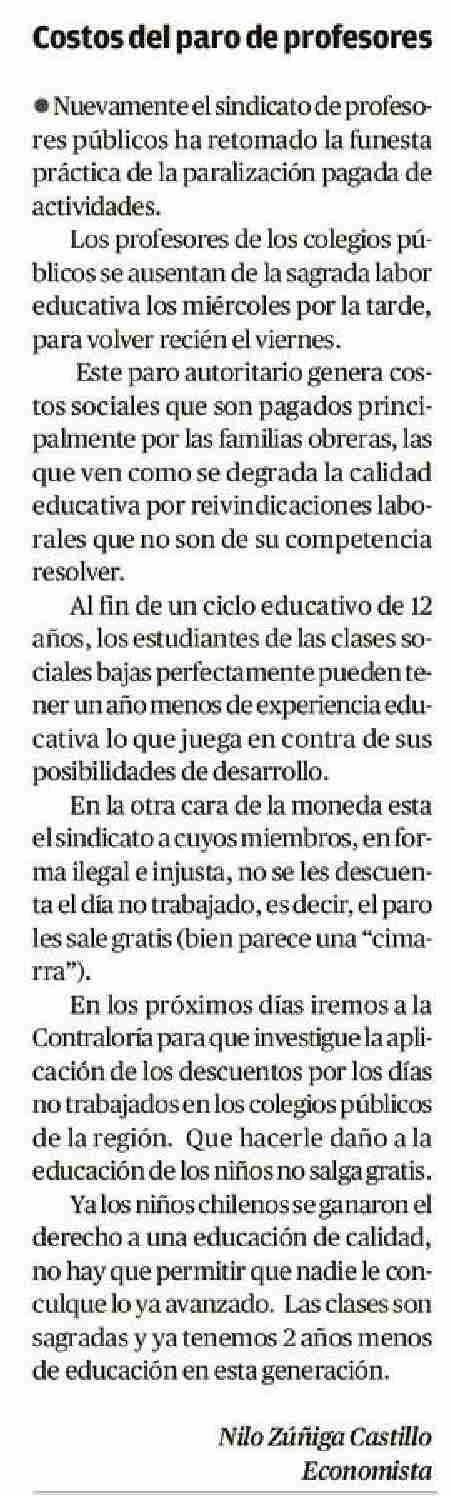 Costos del paro de profesores

• Nuevamente el sindicato de profesores públicos ha retomado la funesta práctica de la paralización pagada de actividades.

Los profesores de los colegios públicos se ausentan de la sagrada labor educativa los miércoles por la tarde, para volver recién el viernes.

Este paro autoritario genera costos sociales que son pagados principalmente por las familias obreras, las que ven como se degrada la calidad educativa por reivindicaciones laborales que no son de su competencia resolver.

Al fin de un ciclo educativo de 12 años, los estudiantes de las clases sociales bajas perfectamente pueden tener un año menos de experiencia educativa lo que juega en contra de sus posibilidades de desarrollo.

En la otra cara de la moneda esta el sindicato a cuyos miembros, en forma ilegal e injusta, no se les descuenta el día no trabajado, es decir, el paro les sale gratis (bien parece una "cimarra").

En los próximos días iremos a la Contraloría para que investigue la aplicación de los descuentos por los días no trabajados en los colegios públicos de la región. Que hacerle daño a la educación de los niños no salga gratis.

Ya los niños chilenos se ganaron el derecho a una educación de calidad, no hay que permitir que nadie le conculque lo ya avanzado. Las clases son sagradas y ya tenemos 2 años menos de educación en esta generación.

Nilo Zúñiga Castillo
Economista